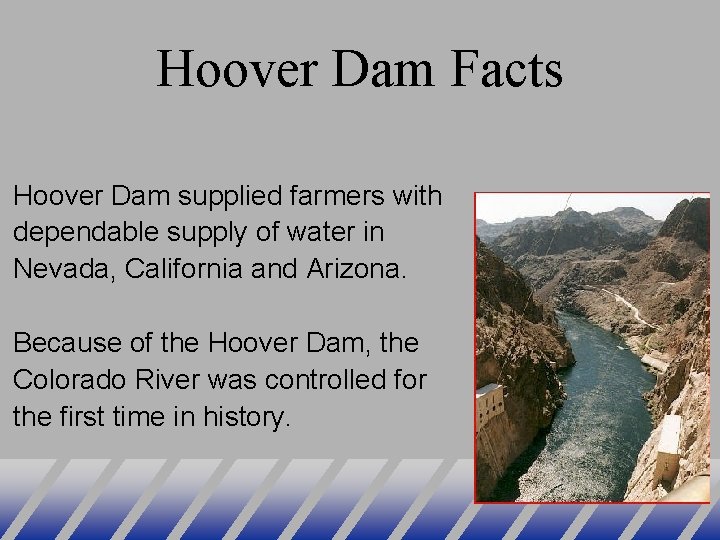 Hoover Dam Facts

Hoover Dam supplied farmers with dependable supply of water in Nevada, California and Arizona.

Because of the Hoover Dam, the Colorado River was controlled for the first time in history.